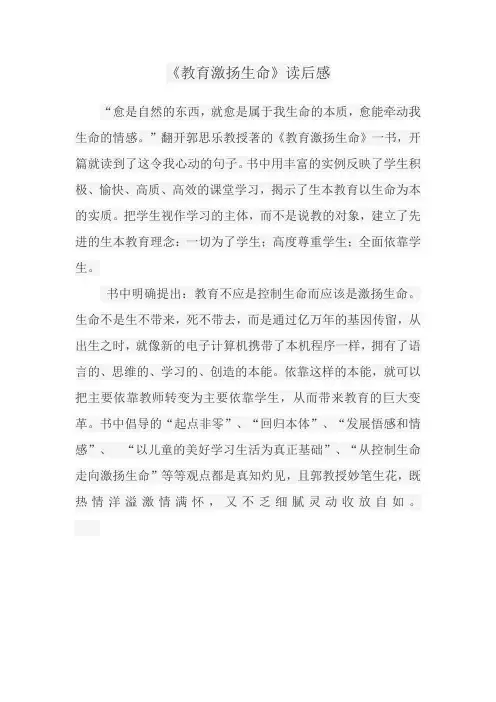 《教育激扬生命》读后感

“愈是自然的东西，就愈是属于我生命的本质，愈能牵动我生命的情感。”翻开郭思乐教授著的《教育激扬生命》一书，开篇就读到了这令我心动的句子。书中用丰富的实例反映了学生积极、愉快、高质、高效的课堂学习，揭示了生本教育以生命为本的实质。把学生视作学习的主体，而不是说教的对象，建立了先进的生本教育理念：一切为了学生；高度尊重学生；全面依靠学生。

书中明确提出：教育不应是控制生命而应该是激扬生命。生命不是生不带来，死不带去，而是通过亿万年的基因传留，从出生之时，就像新的电子计算机携带了本机程序一样，拥有了语言的、思维的、学习的、创造的本能。依靠这样的本能，就可以把主要依靠教师转变为主要依靠学生，从而带来教育的巨大变革。书中倡导的“起点非零”、“回归本体”、“发展悟感和情感”、“以儿童的美好学习生活为真正基础”、“从控制生命走向激扬生命”等等观点都是真知灼见，且郭教授妙笔生花，既热情洋溢激情满怀，又不乏细腻灵动收放自如。